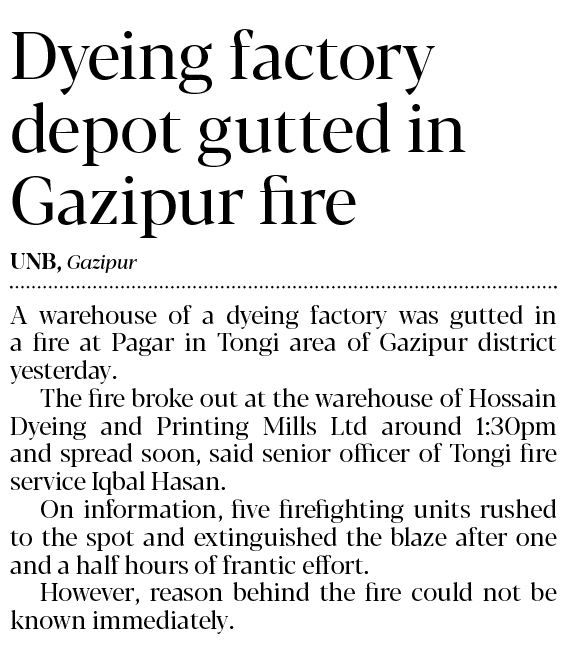 Dyeing factory depot gutted in Gazipur fire

UNB, Gazipur

A warehouse of a dyeing factory was gutted in a fire at Pagar in Tongi area of Gazipur district yesterday.

The fire broke out at the warehouse of Hossain Dyeing and Printing Mills Ltd around 1:30pm and spread soon, said senior officer of Tongi fire service Iqbal Hasan.

On information, five firefighting units rushed to the spot and extinguished the blaze after one and a half hours of frantic effort.

However, reason behind the fire could not be known immediately.